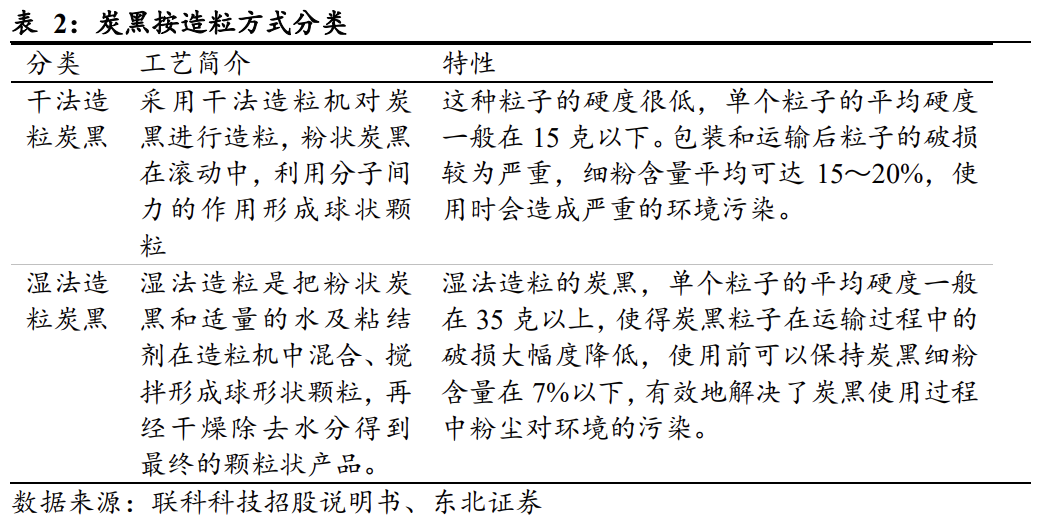 表 2：炭黑按造粒方式分类

| 分类 | 工艺简介 | 特性 |
|---|---|---|
| 干法造粒炭黑 | 采用干法造粒机对炭黑进行造粒，粉状炭黑在滚动中，利用分子间力的作用形成球状颗粒 | 这种粒子的硬度很低，单个粒子的平均硬度一般在 15 克以下。包装和运输后粒子的破损较为严重，细粉含量平均可达 15～20%，使用时会造成严重的环境污染。 |
| 湿法造粒炭黑 | 湿法造粒是把粉状炭黑和适量的水及粘结剂在造粒机中混合、搅拌形成球形状颗粒，再经干燥除去水分得到最终的颗粒状产品。 | 湿法造粒的炭黑，单个粒子的平均硬度一般在 35 克以上，使得炭黑粒子在运输过程中的破损大幅度降低，使用前可以保持炭黑细粉含量在 7%以下，有效地解决了炭黑使用过程中粉尘对环境的污染。 |

数据来源：联科科技招股说明书、东北证券